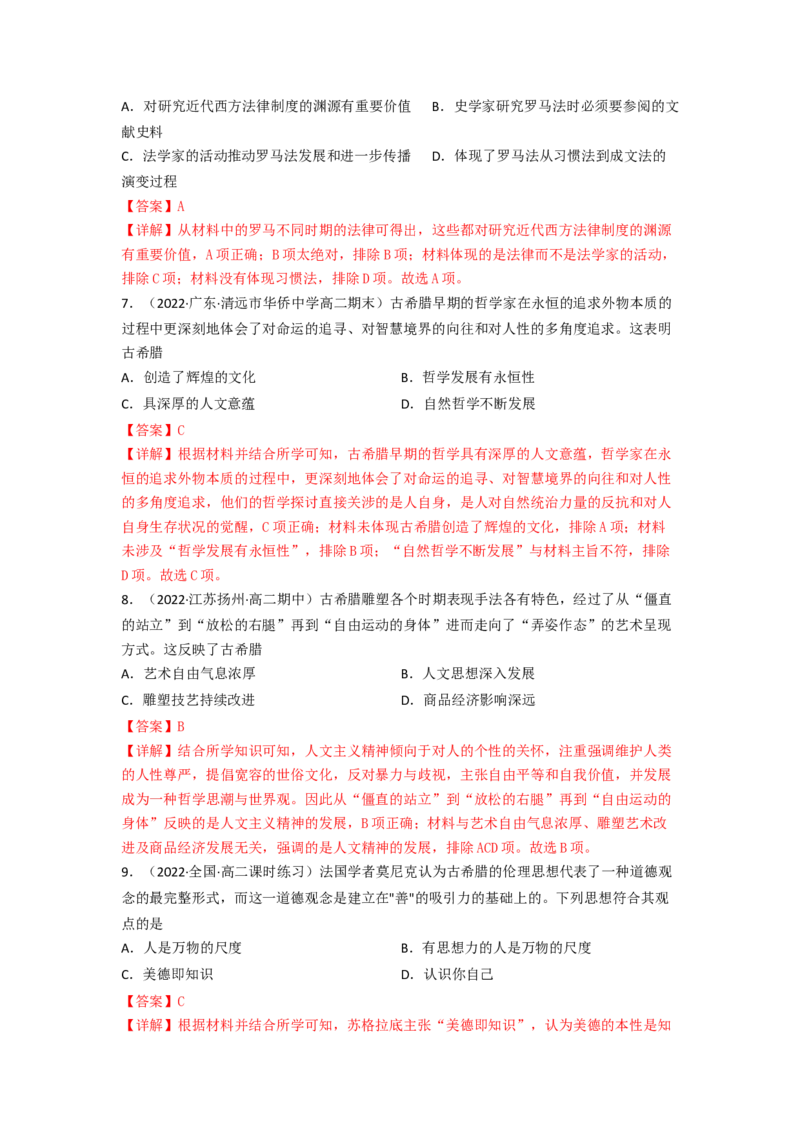 A.对研究近代西方法律制度的渊源有重要价值 B.史学家研究罗马法时必须要参阅的文献史料

C.法学家的活动推动罗马法发展和进一步传播 D.体现了罗马法从习惯法到成文法的演变过程

【答案】A

【详解】从材料中的罗马不同时期的法律可得出，这些都对研究近代西方法律制度的渊源有重要价值，A项正确；B项太绝对，排除B项；材料体现的是法律而不是法学家的活动，排除C项；材料没有体现习惯法，排除D项。故选A项。

7.（2022·广东·清远市华侨中学高二期末）古希腊早期的哲学家在永恒的追求外物本质的过程中更深刻地体会了对命运的追寻、对智慧境界的向往和对人性的多角度追求。这表明古希腊

A.创造了辉煌的文化 B.哲学发展有永恒性

C.具深厚的人文意蕴 D.自然哲学不断发展

【答案】C

【详解】根据材料并结合所学可知，古希腊早期的哲学具有深厚的人文意蕴，哲学家在永恒的追求外物本质的过程中，更深刻地体会了对命运的追寻、对智慧境界的向往和对人性的多角度追求，他们的哲学探讨直接关涉的是人自身，是人对自然统治力量的反抗和对人自身生存状况的觉醒，C项正确；材料未体现古希腊创造了辉煌的文化，排除A项；材料未涉及“哲学发展有永恒性”，排除B项；“自然哲学不断发展”与材料主旨不符，排除D项。故选C项。

8.（2022·江苏扬州·高二期中）古希腊雕塑各个时期表现手法各有特色，经过了从“僵直的站立”到“放松的右腿”再到“自由运动的身体”进而走向了“弄姿作态”的艺术呈现方式。这反映了古希腊

A.艺术自由气息浓厚 B.人文思想深入发展

C.雕塑技艺持续改进 D.商品经济影响深远

【答案】B

【详解】结合所学知识可知，人文主义精神倾向于对人的个性的关怀，注重强调维护人类的人性尊严，提倡宽容的世俗文化，反对暴力与歧视，主张自由平等和自我价值，并发展成为一种哲学思潮与世界观。因此从“僵直的站立”到“放松的右腿”再到“自由运动的身体”反映的是人文主义精神的发展，B项正确；材料与艺术自由气息浓厚、雕塑艺术改进及商品经济发展无关，强调的是人文精神的发展，排除ACD项。故选B项。

9.（2022·全国·高二课时练习）法国学者莫尼克认为古希腊的伦理思想代表了一种道德观念的最完整形式，而这一道德观念是建立在"善"的吸引力的基础上的。下列思想符合其观点的是

A.人是万物的尺度 B.有思想力的人是万物的尺度

C.美德即知识 D.认识你自己

【答案】C

【详解】根据材料并结合所学可知，苏格拉底主张“美德即知识”，认为美德的本性是知